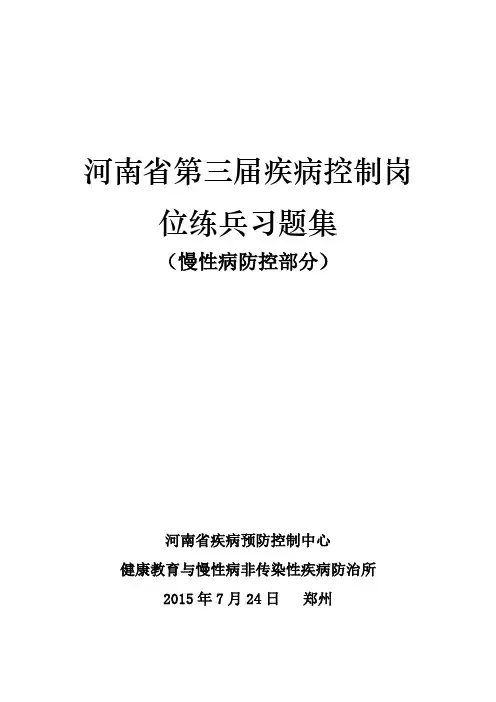 河南省第三届疾病控制岗位练兵习题集

（慢性病防控部分）

河南省疾病预防控制中心

健康教育与慢性病非传染性疾病防治所

2015年7月24日 郑州